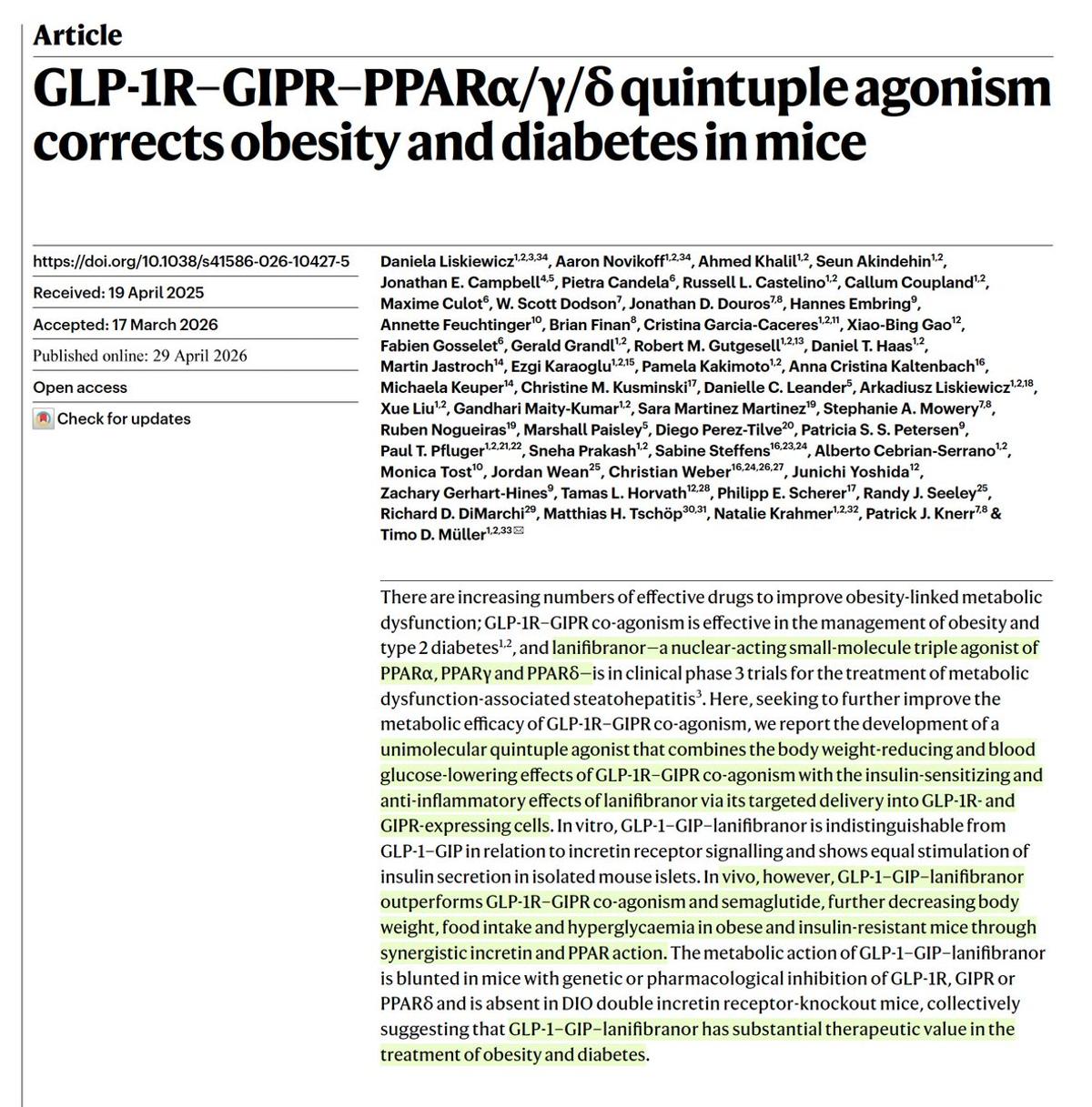 Article

GLP-1R–GIPR–PPARα/γ/δ quintuple agonism corrects obesity and diabetes in mice

https://doi.org/10.1038/s41586-026-10427-5

Received: 19 April 2025

Accepted: 17 March 2026

Published online: 29 April 2026

Open access

Check for updates

Daniela Liskiewicz$^{1,2,3,34}$, Aaron Novikoff$^{1,2,34}$, Ahmed Khalil$^{1,2}$, Seun Akindehin$^{1,2}$, Jonathan E. Campbell$^{4,5}$, Pietra Candela$^{6}$, Russell L. Castelino$^{1,2}$, Callum Coupland$^{1,2}$, Maxime Culot$^{6}$, W. Scott Dodson$^{7}$, Jonathan D. Douros$^{7,8}$, Hannes Embring$^{9}$, Annette Feuchtinger$^{10}$, Brian Finan$^{8}$, Cristina Garcia-Caceres$^{1,2,11}$, Xiao-Bing Gao$^{12}$, Fabien Gosselet$^{6}$, Gerald Grandl$^{1,2}$, Robert M. Gutgesell$^{1,2,13}$, Daniel T. Haas$^{1,2}$, Martin Jastroch$^{14}$, Ezgi Karaoglu$^{1,2,15}$, Pamela Kakimoto$^{1,2}$, Anna Cristina Kaltenbach$^{16}$, Michaela Keuper$^{14}$, Christine M. Kusminski$^{17}$, Danielle C. Leander$^{5}$, Arkadiusz Liskiewicz$^{1,2,18}$, Xue Liu$^{1,2}$, Gandhari Maity-Kumar$^{1,2}$, Sara Martinez Martinez$^{19}$, Stephanie A. Mowery$^{7,8}$, Ruben Nogueiras$^{19}$, Marshall Paisley$^{5}$, Diego Perez-Tilve$^{20}$, Patricia S. S. Petersen$^{9}$, Paul T. Pfluger$^{1,2,21,22}$, Sneha Prakash$^{1,2}$, Sabine Steffens$^{16,23,24}$, Alberto Cebrian-Serrano$^{1,2}$, Monica Tost$^{10}$, Jordan Wean$^{25}$, Christian Weber$^{16,24,26,27}$, Junichi Yoshida$^{12}$, Zachary Gerhart-Hines$^{9}$, Tamas L. Horvath$^{12,28}$, Philipp E. Scherer$^{17}$, Randy J. Seeley$^{25}$, Richard D. DiMarchi$^{29}$, Matthias H. Tschöp$^{30,31}$, Natalie Krahmer$^{1,2,32}$, Patrick J. Knerr$^{7,8}$ & Timo D. Müller$^{1,2,33}$

There are increasing numbers of effective drugs to improve obesity-linked metabolic dysfunction; GLP-1R–GIPR co-agonism is effective in the management of obesity and type 2 diabetes$^{1,2}$, and lanifibranor—a nuclear-acting small-molecule triple agonist of PPARα, PPARγ and PPARδ—is in clinical phase 3 trials for the treatment of metabolic dysfunction-associated steatohepatitis$^{3}$. Here, seeking to further improve the metabolic efficacy of GLP-1R–GIPR co-agonism, we report the development of a unimolecular quintuple agonist that combines the body weight-reducing and blood glucose-lowering effects of GLP-1R–GIPR co-agonism with the insulin-sensitizing and anti-inflammatory effects of lanifibranor via its targeted delivery into GLP-1R- and GIPR-expressing cells. In vitro, GLP-1–GIP–lanifibranor is indistinguishable from GLP-1–GIP in relation to incretin receptor signalling and shows equal stimulation of insulin secretion in isolated mouse islets. In vivo, however, GLP-1–GIP–lanifibranor outperforms GLP-1R–GIPR co-agonism and semaglutide, further decreasing body weight, food intake and hyperglycaemia in obese and insulin-resistant mice through synergistic incretin and PPAR action. The metabolic action of GLP-1–GIP–lanifibranor is blunted in mice with genetic or pharmacological inhibition of GLP-1R, GIPR or PPARδ and is absent in DIO double incretin receptor-knockout mice, collectively suggesting that GLP-1–GIP–lanifibranor has substantial therapeutic value in the treatment of obesity and diabetes.